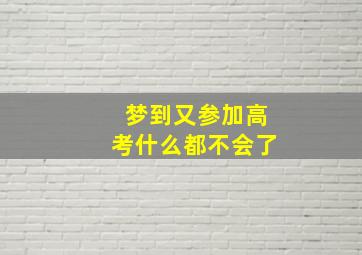 梦到又参加高考什么都不会了